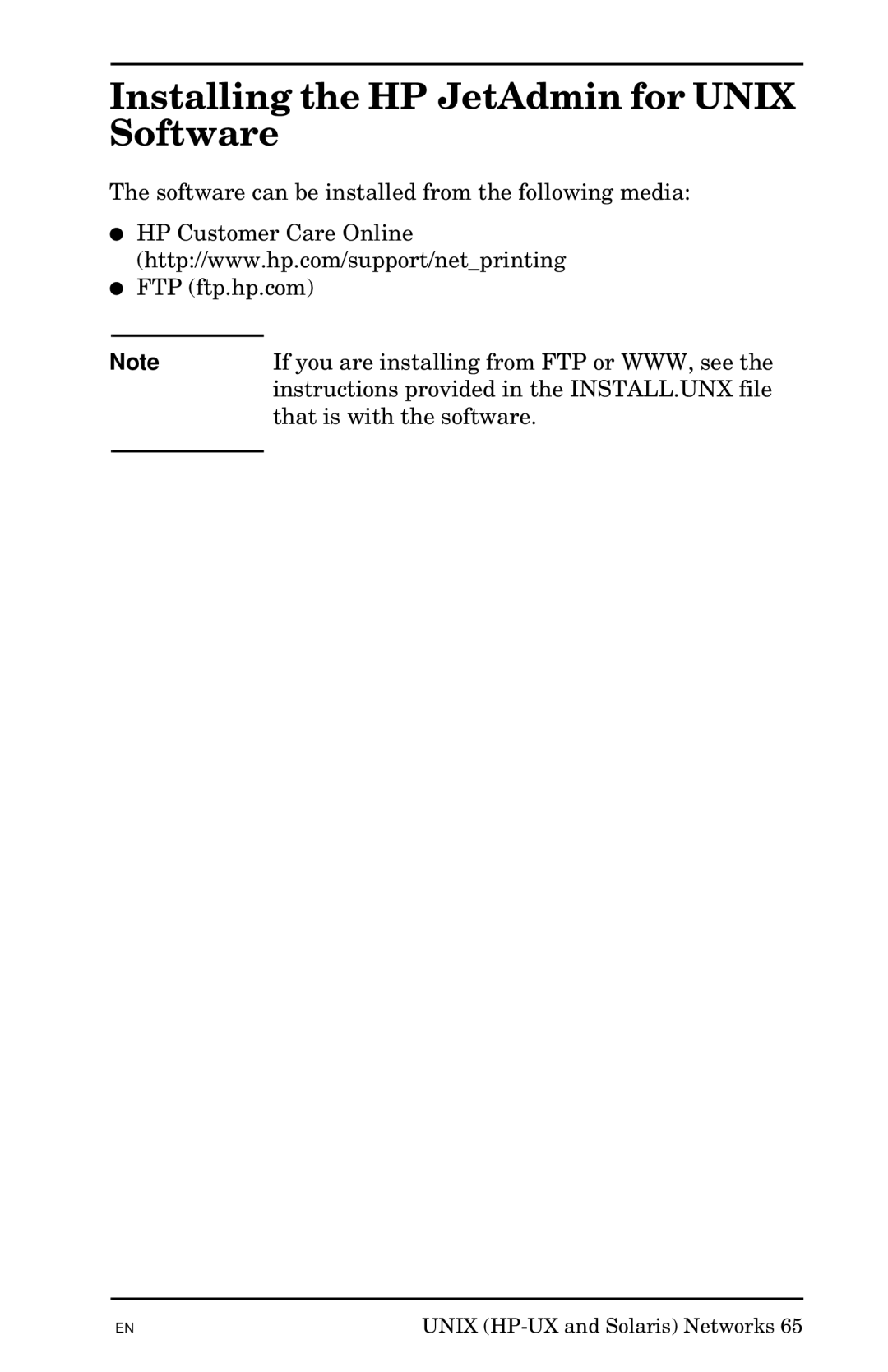 Installing the HP JetAdmin for UNIX Software

The software can be installed from the following media:

● HP Customer Care Online (http://www.hp.com/support/net_printing
● FTP (ftp.hp.com)

Note

If you are installing from FTP or WWW, see the instructions provided in the INSTALL.UNX file that is with the software.

EN

UNIX (HP-UX and Solaris) Networks 65